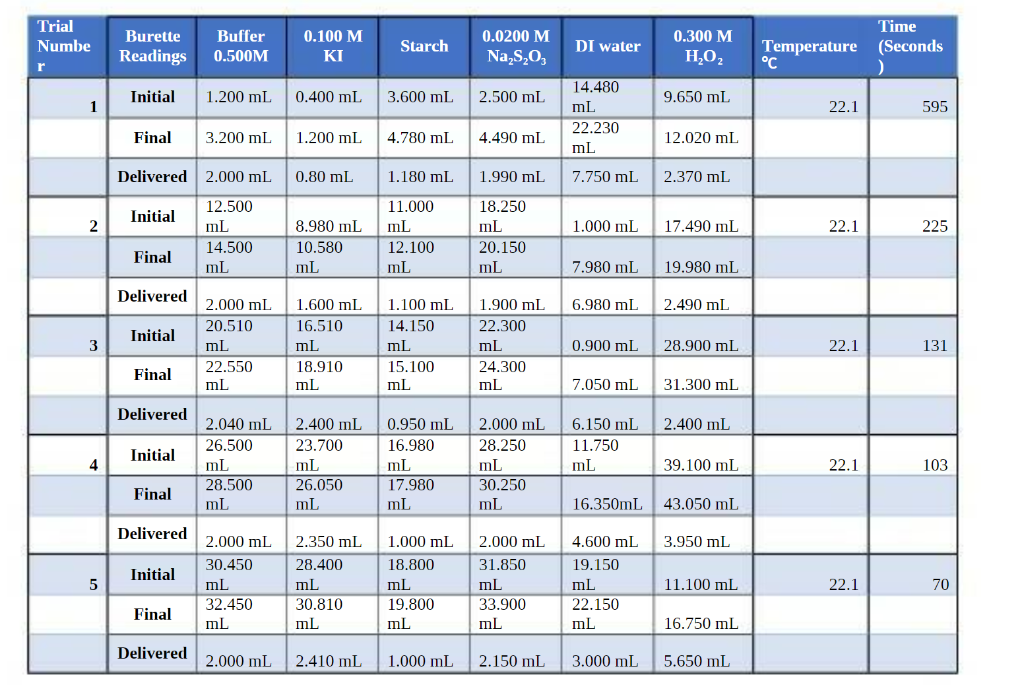 | Trial Number | Burette Readings | Buffer 0.500M | 0.100 M KI | Starch | 0.0200 M $Na_2S_2O_3$ | DI water | 0.300 M $H_2O_2$ | Temperature °C | Time (Seconds) |
|---|---|---|---|---|---|---|---|---|---|
| 1 | Initial | 1.200 mL | 0.400 mL | 3.600 mL | 2.500 mL | 14.480 mL | 9.650 mL | 22.1 | 595 |
| | Final | 3.200 mL | 1.200 mL | 4.780 mL | 4.490 mL | 22.230 mL | 12.020 mL | | |
| | Delivered | 2.000 mL | 0.80 mL | 1.180 mL | 1.990 mL | 7.750 mL | 2.370 mL | | |
| 2 | Initial | 12.500 mL | 8.980 mL | 11.000 mL | 18.250 mL | 1.000 mL | 17.490 mL | 22.1 | 225 |
| | Final | 14.500 mL | 10.580 mL | 12.100 mL | 20.150 mL | 7.980 mL | 19.980 mL | | |
| | Delivered | 2.000 mL | 1.600 mL | 1.100 mL | 1.900 mL | 6.980 mL | 2.490 mL | | |
| 3 | Initial | 20.510 mL | 16.510 mL | 14.150 mL | 22.300 mL | 0.900 mL | 28.900 mL | 22.1 | 131 |
| | Final | 22.550 mL | 18.910 mL | 15.100 mL | 24.300 mL | 7.050 mL | 31.300 mL | | |
| | Delivered | 2.040 mL | 2.400 mL | 0.950 mL | 2.000 mL | 6.150 mL | 2.400 mL | | |
| 4 | Initial | 26.500 mL | 23.700 mL | 16.980 mL | 28.250 mL | 11.750 mL | 39.100 mL | 22.1 | 103 |
| | Final | 28.500 mL | 26.050 mL | 17.980 mL | 30.250 mL | 16.350mL | 43.050 mL | | |
| | Delivered | 2.000 mL | 2.350 mL | 1.000 mL | 2.000 mL | 4.600 mL | 3.950 mL | | |
| 5 | Initial | 30.450 mL | 28.400 mL | 18.800 mL | 31.850 mL | 19.150 mL | 11.100 mL | 22.1 | 70 |
| | Final | 32.450 mL | 30.810 mL | 19.800 mL | 33.900 mL | 22.150 mL | 16.750 mL | | |
| | Delivered | 2.000 mL | 2.410 mL | 1.000 mL | 2.150 mL | 3.000 mL | 5.650 mL | | |